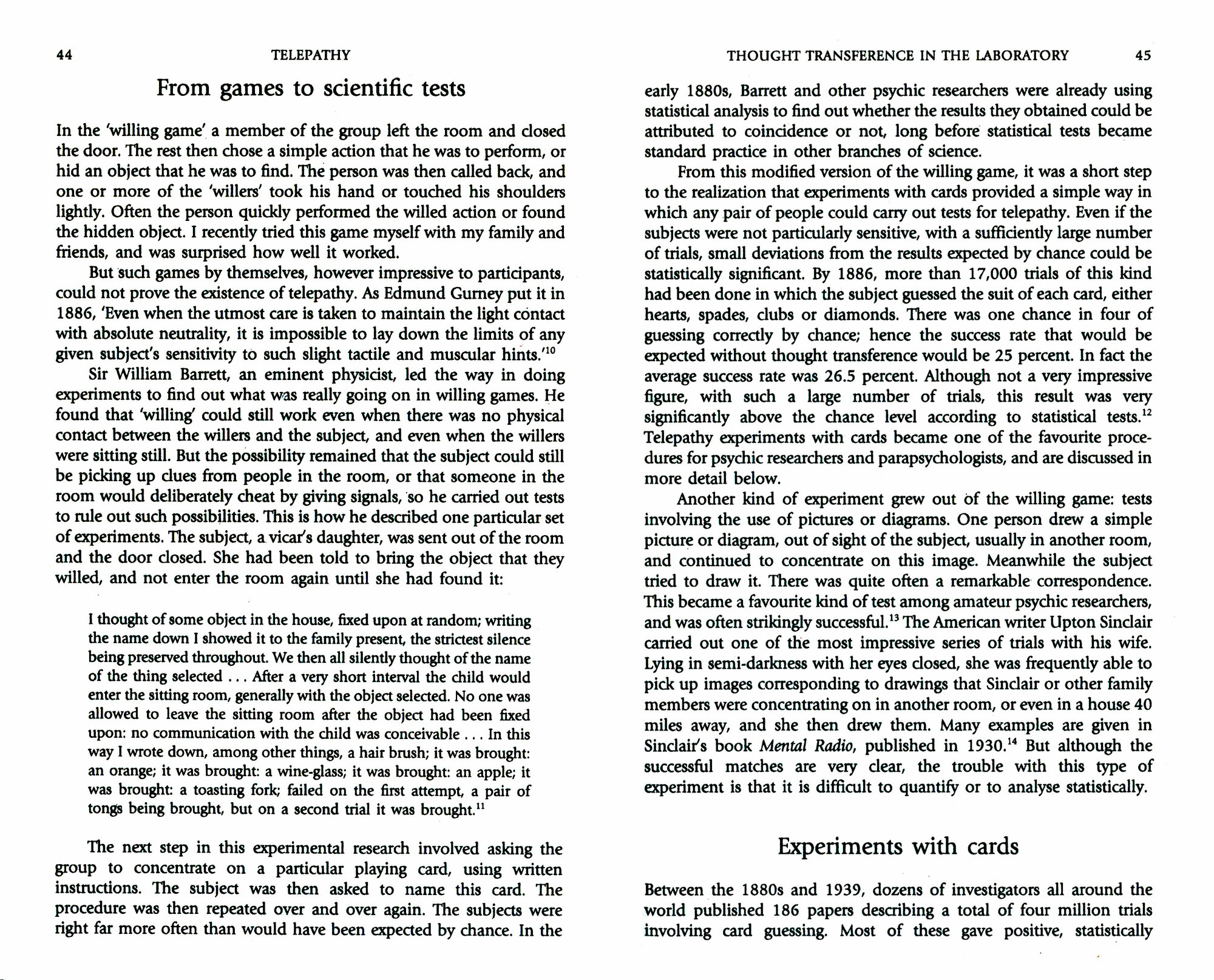 44 TELEPATHY

From games to scientific tests

In the 'willing game' a member of the group left the room and closed the door. The rest then chose a simple action that he was to perform, or hid an object that he was to find. The person was then called back, and one or more of the 'willers' took his hand or touched his shoulders lightly. Often the person quickly performed the willed action or found the hidden object. I recently tried this game myself with my family and friends, and was surprised how well it worked.

But such games by themselves, however impressive to participants, could not prove the existence of telepathy. As Edmund Gurney put it in 1886, 'Even when the utmost care is taken to maintain the light contact with absolute neutrality, it is impossible to lay down the limits of any given subject's sensitivity to such slight tactile and muscular hints.'$^{10}$

Sir William Barrett, an eminent physicist, led the way in doing experiments to find out what was really going on in willing games. He found that 'willing' could still work even when there was no physical contact between the willers and the subject, and even when the willers were sitting still. But the possibility remained that the subject could still be picking up clues from people in the room, or that someone in the room would deliberately cheat by giving signals, so he carried out tests to rule out such possibilities. This is how he described one particular set of experiments. The subject, a vicar's daughter, was sent out of the room and the door closed. She had been told to bring the object that they willed, and not enter the room again until she had found it:

I thought of some object in the house, fixed upon at random; writing the name down I showed it to the family present, the strictest silence being preserved throughout. We then all silently thought of the name of the thing selected . . . After a very short interval the child would enter the sitting room, generally with the object selected. No one was allowed to leave the sitting room after the object had been fixed upon: no communication with the child was conceivable . . . In this way I wrote down, among other things, a hair brush; it was brought: an orange; it was brought: a wine-glass; it was brought: an apple; it was brought: a toasting fork; failed on the first attempt, a pair of tongs being brought, but on a second trial it was brought.$^{11}$

The next step in this experimental research involved asking the group to concentrate on a particular playing card, using written instructions. The subject was then asked to name this card. The procedure was then repeated over and over again. The subjects were right far more often than would have been expected by chance. In the

THOUGHT TRANSFERENCE IN THE LABORATORY 45

early 1880s, Barrett and other psychic researchers were already using statistical analysis to find out whether the results they obtained could be attributed to coincidence or not, long before statistical tests became standard practice in other branches of science.

From this modified version of the willing game, it was a short step to the realization that experiments with cards provided a simple way in which any pair of people could carry out tests for telepathy. Even if the subjects were not particularly sensitive, with a sufficiently large number of trials, small deviations from the results expected by chance could be statistically significant. By 1886, more than 17,000 trials of this kind had been done in which the subject guessed the suit of each card, either hearts, spades, clubs or diamonds. There was one chance in four of guessing correctly by chance; hence the success rate that would be expected without thought transference would be 25 percent. In fact the average success rate was 26.5 percent. Although not a very impressive figure, with such a large number of trials, this result was very significantly above the chance level according to statistical tests.$^{12}$ Telepathy experiments with cards became one of the favourite procedures for psychic researchers and parapsychologists, and are discussed in more detail below.

Another kind of experiment grew out of the willing game: tests involving the use of pictures or diagrams. One person drew a simple picture or diagram, out of sight of the subject, usually in another room, and continued to concentrate on this image. Meanwhile the subject tried to draw it. There was quite often a remarkable correspondence. This became a favourite kind of test among amateur psychic researchers, and was often strikingly successful.$^{13}$ The American writer Upton Sinclair carried out one of the most impressive series of trials with his wife. Lying in semi-darkness with her eyes closed, she was frequently able to pick up images corresponding to drawings that Sinclair or other family members were concentrating on in another room, or even in a house 40 miles away, and she then drew them. Many examples are given in Sinclair's book Mental Radio, published in 1930.$^{14}$ But although the successful matches are very clear, the trouble with this type of experiment is that it is difficult to quantify or to analyse statistically.

Experiments with cards

Between the 1880s and 1939, dozens of investigators all around the world published 186 papers describing a total of four million trials involving card guessing. Most of these gave positive, statistically